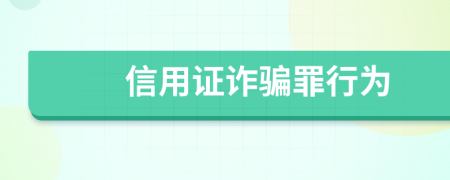 信用证诈骗罪行为